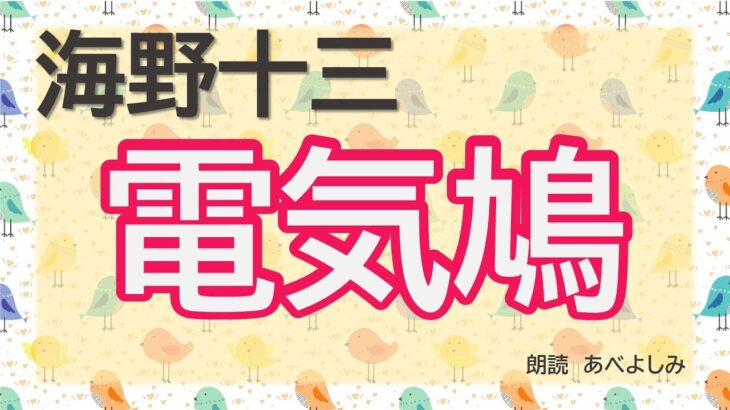 海野十三

電気鳩

朗読　あべよしみ